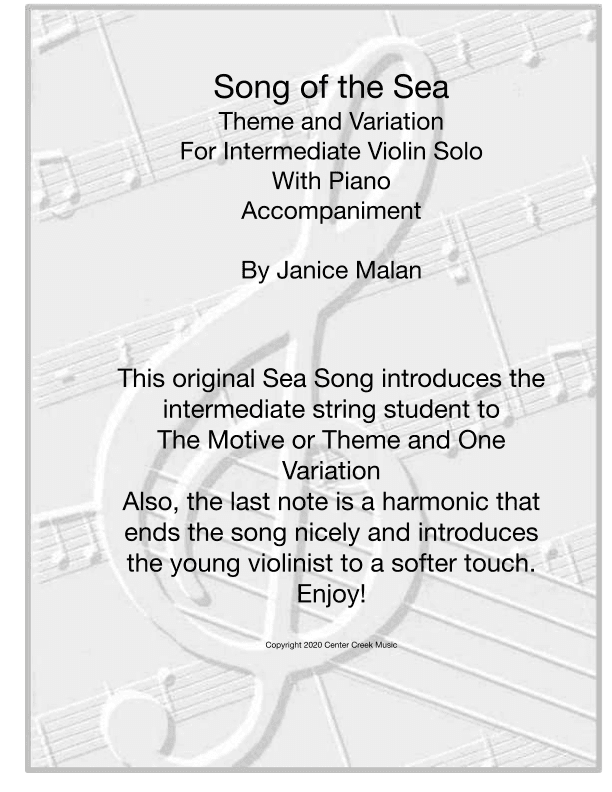 Song of the Sea
Theme and Variation
For Intermediate Violin Solo
With Piano
Accompaniment

By Janice Malan

This original Sea Song introduces the intermediate string student to
The Motive or Theme and One Variation
Also, the last note is a harmonic that ends the song nicely and introduces the young violinist to a softer touch.
Enjoy!

Copyright 2020 Center Creek Music